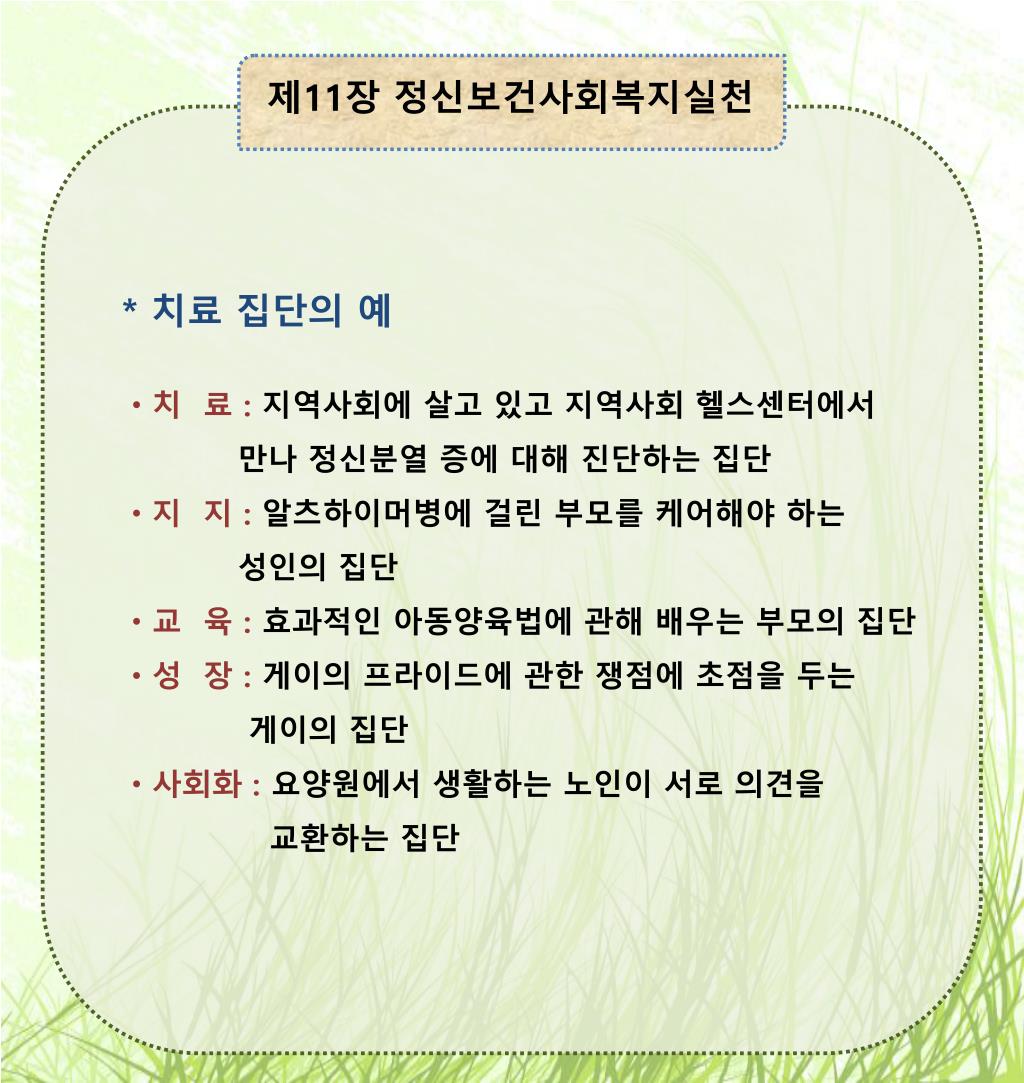 제11장 정신보건사회복지실천

* 치료 집단의 예

• 치 료 : 지역사회에 살고 있고 지역사회 헬스센터에서 만나 정신분열 증에 대해 진단하는 집단

• 지 지 : 알츠하이머병에 걸린 부모를 케어해야 하는 성인의 집단

• 교 육 : 효과적인 아동양육법에 관해 배우는 부모의 집단

• 성 장 : 게이의 프라이드에 관한 쟁점에 초점을 두는 게이의 집단

• 사회화 : 요양원에서 생활하는 노인이 서로 의견을 교환하는 집단